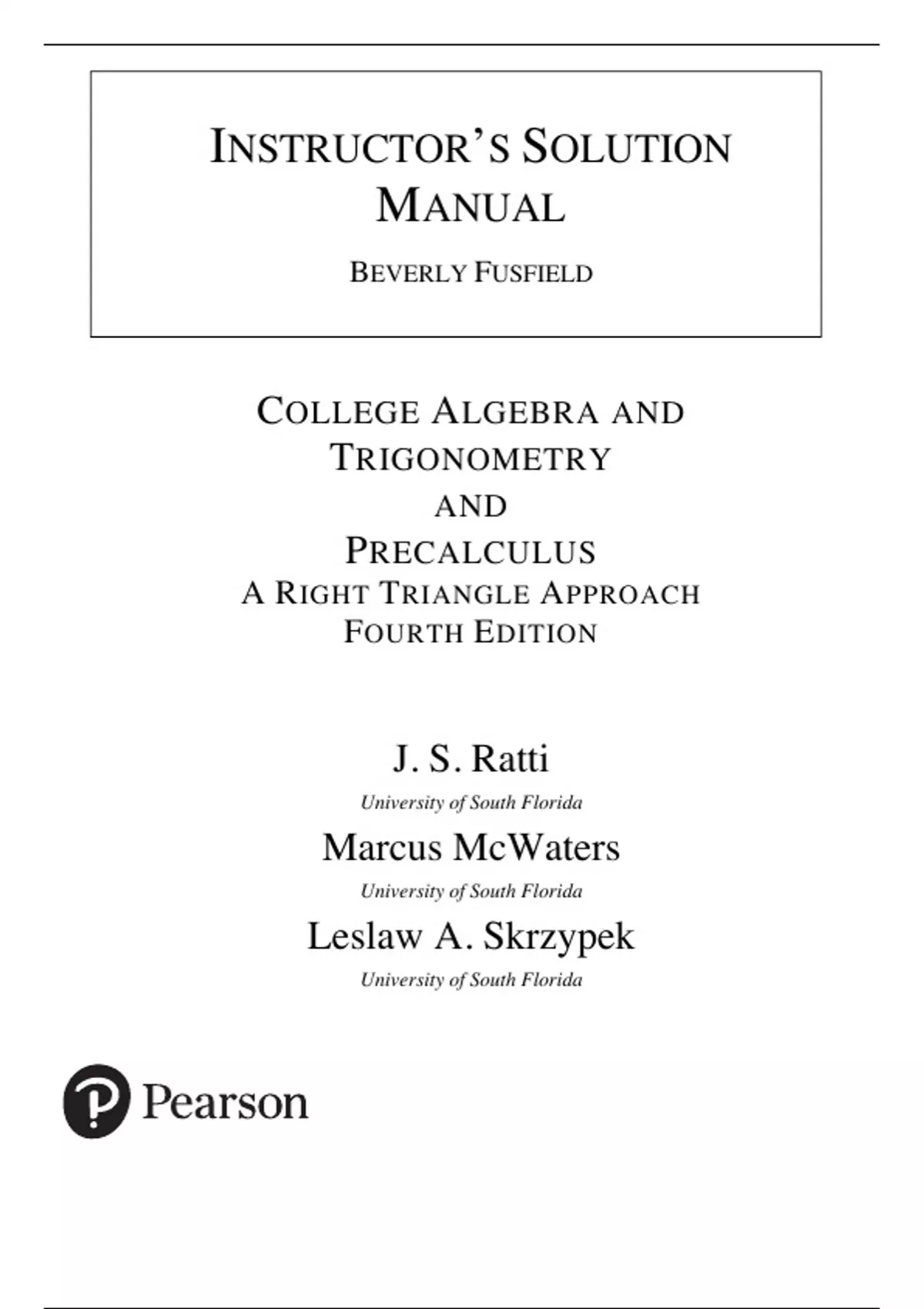 INSTRUCTOR'S SOLUTION MANUAL

BEVERLY FUSFIELD

COLLEGE ALGEBRA AND TRIGONOMETRY
AND
PRECALCULUS
A RIGHT TRIANGLE APPROACH
FOURTH EDITION

J. S. Ratti
University of South Florida
Marcus McWaters
University of South Florida
Leslaw A. Skrzypek
University of South Florida

Pearson